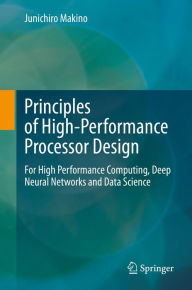 Junichiro Makino

Principles of High-Performance Processor Design

For High Performance Computing, Deep Neural Networks and Data Science

Springer